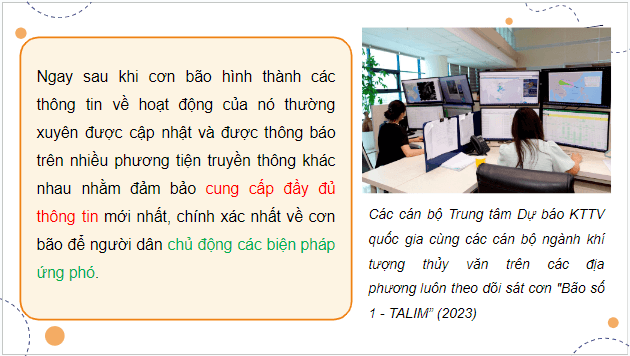 Ngay sau khi cơn bão hình thành các thông tin về hoạt động của nó thường xuyên được cập nhật và được thông báo trên nhiều phương tiện truyền thông khác nhau nhằm đảm bảo cung cấp đầy đủ thông tin mới nhất, chính xác nhất về cơn bão để người dân chủ động các biện pháp ứng phó.

Các cán bộ Trung tâm Dự báo KTTV quốc gia cùng các cán bộ ngành khí tượng thủy văn trên các địa phương luôn theo dõi sát cơn "Bão số 1 - TALIM" (2023)